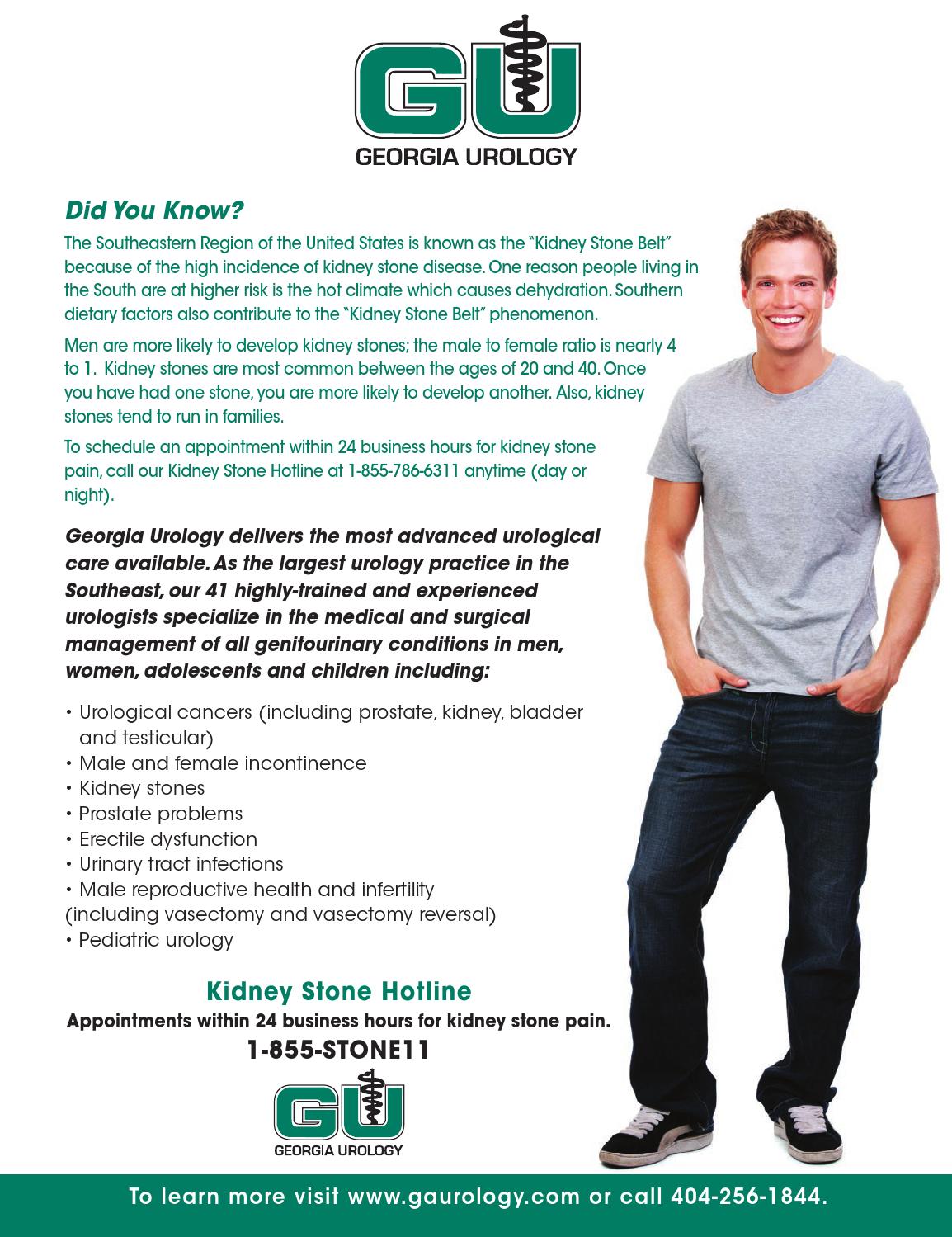 GU
GEORGIA UROLOGY

Did You Know?

The Southeastern Region of the United States is known as the "Kidney Stone Belt" because of the high incidence of kidney stone disease. One reason people living in the South are at higher risk is the hot climate which causes dehydration. Southern dietary factors also contribute to the "Kidney Stone Belt" phenomenon.

Men are more likely to develop kidney stones; the male to female ratio is nearly 4 to 1. Kidney stones are most common between the ages of 20 and 40. Once you have had one stone, you are more likely to develop another. Also, kidney stones tend to run in families.

To schedule an appointment within 24 business hours for kidney stone pain, call our Kidney Stone Hotline at 1-855-786-6311 anytime (day or night).

Georgia Urology delivers the most advanced urological care available. As the largest urology practice in the Southeast, our 41 highly-trained and experienced urologists specialize in the medical and surgical management of all genitourinary conditions in men, women, adolescents and children including:

• Urological cancers (including prostate, kidney, bladder and testicular)
• Male and female incontinence
• Kidney stones
• Prostate problems
• Erectile dysfunction
• Urinary tract infections
• Male reproductive health and infertility (including vasectomy and vasectomy reversal)
• Pediatric urology

Kidney Stone Hotline
Appointments within 24 business hours for kidney stone pain.
1-855-STONE11

GU
GEORGIA UROLOGY

To learn more visit www.gaurology.com or call 404-256-1844.